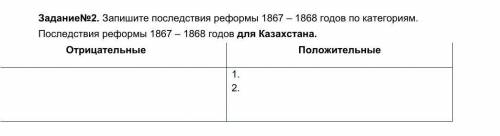 Задание№2. Запишите последствия реформы 1867 – 1868 годов по категориям.

Последствия реформы 1867 – 1868 годов для Казахстана.

| Отрицательные | Положительные |
|---|---|
| | 1.<br>2. |